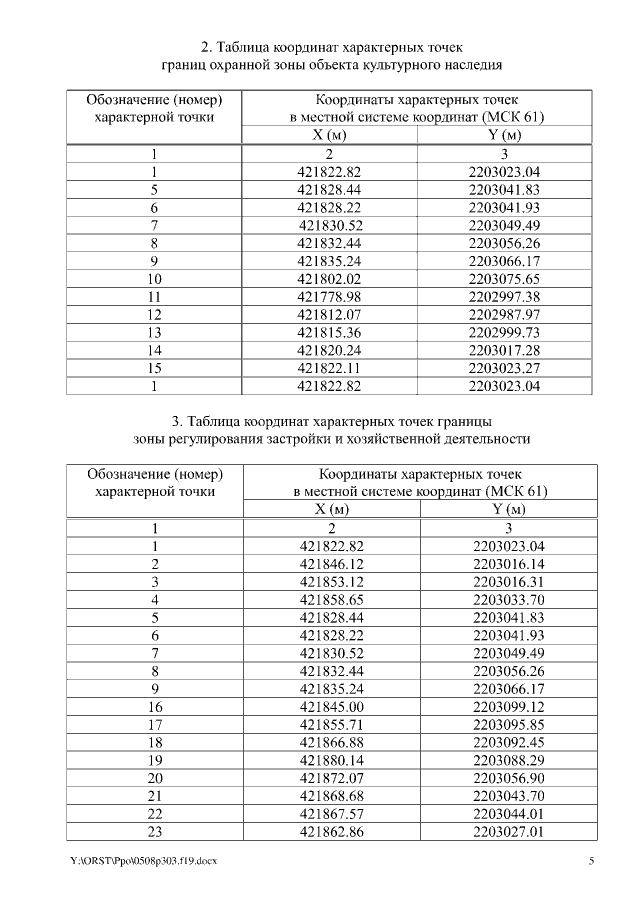 2. Таблица координат характерных точек
границ охранной зоны объекта культурного наследия

| Обозначение (номер) характерной точки | Координаты характерных точек в местной системе координат (МСК 61) | |
|---|---|---|
| | X (м) | Y (м) |
| 1 | 2 | 3 |
| 1 | 421822.82 | 2203023.04 |
| 5 | 421828.44 | 2203041.83 |
| 6 | 421828.22 | 2203041.93 |
| 7 | 421830.52 | 2203049.49 |
| 8 | 421832.44 | 2203056.26 |
| 9 | 421835.24 | 2203066.17 |
| 10 | 421802.02 | 2203075.65 |
| 11 | 421778.98 | 2202997.38 |
| 12 | 421812.07 | 2202987.97 |
| 13 | 421815.36 | 2202999.73 |
| 14 | 421820.24 | 2203017.28 |
| 15 | 421822.11 | 2203023.27 |
| 1 | 421822.82 | 2203023.04 |

3. Таблица координат характерных точек границы
зоны регулирования застройки и хозяйственной деятельности

| Обозначение (номер) характерной точки | Координаты характерных точек в местной системе координат (МСК 61) | |
|---|---|---|
| | X (м) | Y (м) |
| 1 | 2 | 3 |
| 1 | 421822.82 | 2203023.04 |
| 2 | 421846.12 | 2203016.14 |
| 3 | 421853.12 | 2203016.31 |
| 4 | 421858.65 | 2203033.70 |
| 5 | 421828.44 | 2203041.83 |
| 6 | 421828.22 | 2203041.93 |
| 7 | 421830.52 | 2203049.49 |
| 8 | 421832.44 | 2203056.26 |
| 9 | 421835.24 | 2203066.17 |
| 16 | 421845.00 | 2203099.12 |
| 17 | 421855.71 | 2203095.85 |
| 18 | 421866.88 | 2203092.45 |
| 19 | 421880.14 | 2203088.29 |
| 20 | 421872.07 | 2203056.90 |
| 21 | 421868.68 | 2203043.70 |
| 22 | 421867.57 | 2203044.01 |
| 23 | 421862.86 | 2203027.01 |

Y:\ORST\Ppo\0508p303.f19.docx 5